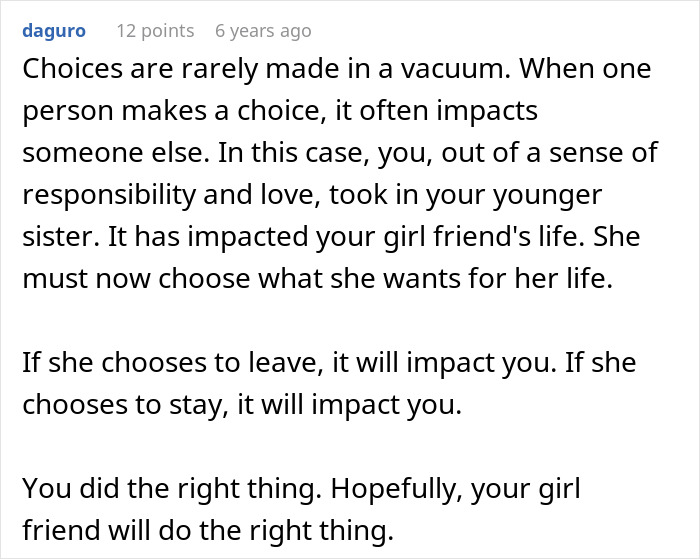 daguro 12 points 6 years ago

Choices are rarely made in a vacuum. When one person makes a choice, it often impacts someone else. In this case, you, out of a sense of responsibility and love, took in your younger sister. It has impacted your girl friend's life. She must now choose what she wants for her life.

If she chooses to leave, it will impact you. If she chooses to stay, it will impact you.

You did the right thing. Hopefully, your girl friend will do the right thing.